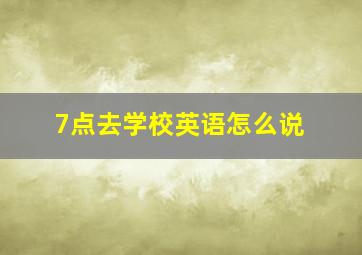 7点去学校英语怎么说